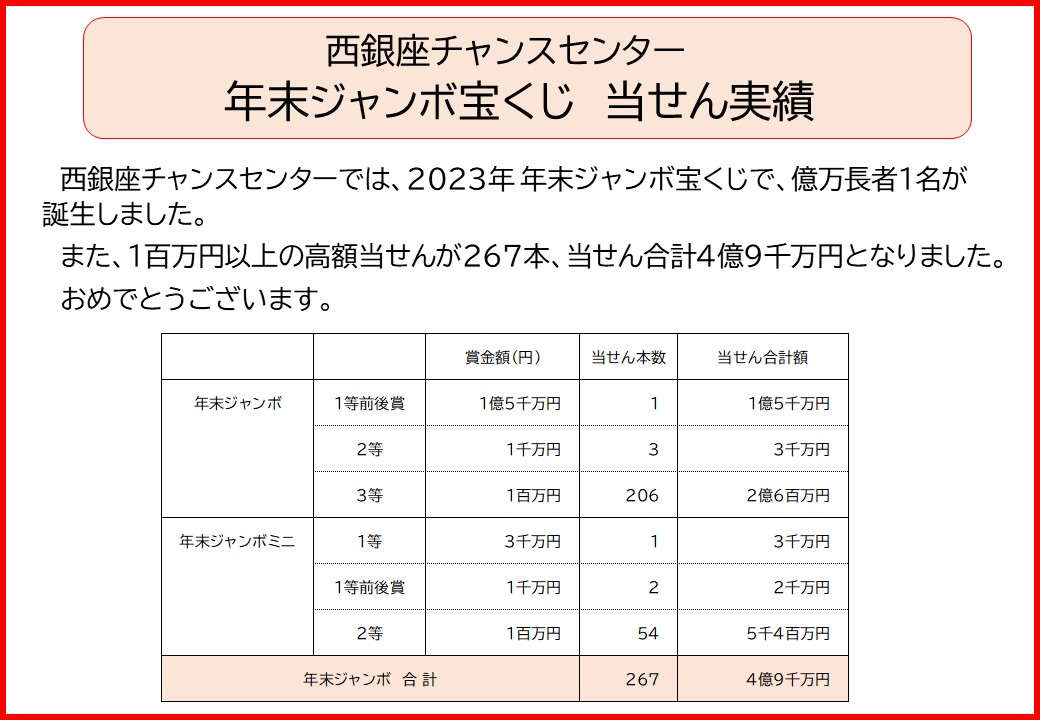 西銀座チャンスセンター
年末ジャンボ宝くじ　当せん実績

西銀座チャンスセンターでは、2023年 年末ジャンボ宝くじで、億万長者1名が誕生しました。

また、1百万円以上の高額当せんが267本、当せん合計4億9千万円となりました。

おめでとうございます。

| | | 賞金額（円） | 当せん本数 | 当せん合計額 |
|---|---|---|---|---|
| 年末ジャンボ | 1等前後賞 | 1億5千万円 | 1 | 1億5千万円 |
| | 2等 | 1千万円 | 3 | 3千万円 |
| | 3等 | 1百万円 | 206 | 2億6百万円 |
| 年末ジャンボミニ | 1等 | 3千万円 | 1 | 3千万円 |
| | 1等前後賞 | 1千万円 | 2 | 2千万円 |
| | 2等 | 1百万円 | 54 | 5千4百万円 |
| 年末ジャンボ　合 計 | | | 267 | 4億9千万円 |